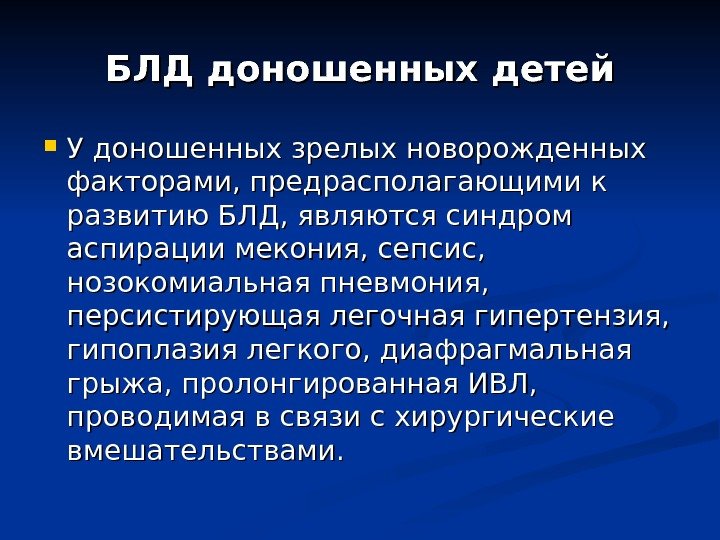 БЛД доношенных детей

• У доношенных зрелых новорожденных факторами, предрасполагающими к развитию БЛД, являются синдром аспирации мекония, сепсис, нозокомиальная пневмония, персистирующая легочная гипертензия, гипоплазия легкого, диафрагмальная грыжа, пролонгированная ИВЛ, проводимая в связи с хирургические вмешательствами.